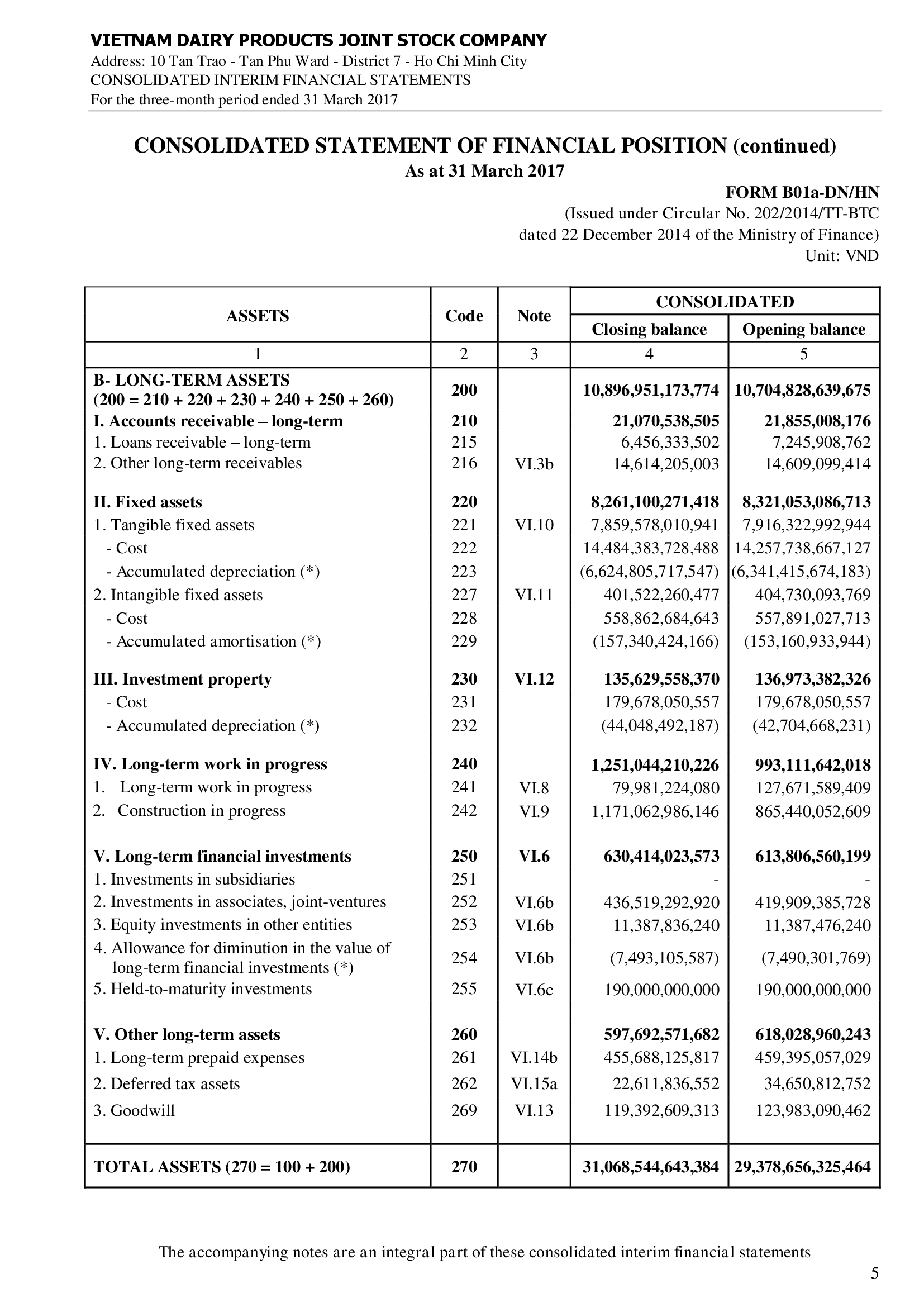 VIETNAM DAIRY PRODUCTS JOINT STOCK COMPANY
Address: 10 Tan Trao - Tan Phu Ward - District 7 - Ho Chi Minh City
CONSOLIDATED INTERIM FINANCIAL STATEMENTS
For the three-month period ended 31 March 2017

CONSOLIDATED STATEMENT OF FINANCIAL POSITION (continued)
As at 31 March 2017

FORM B01a-DN/HN
(Issued under Circular No. 202/2014/TT-BTC dated 22 December 2014 of the Ministry of Finance)
Unit: VND

| ASSETS | Code | Note | CONSOLIDATED Closing balance | CONSOLIDATED Opening balance |
|---|---|---|---|---|
| 1 | 2 | 3 | 4 | 5 |
| B- LONG-TERM ASSETS (200 = 210 + 220 + 230 + 240 + 250 + 260) | 200 | | 10,896,951,173,774 | 10,704,828,639,675 |
| I. Accounts receivable – long-term | 210 | | 21,070,538,505 | 21,855,008,176 |
| 1. Loans receivable – long-term | 215 | | 6,456,333,502 | 7,245,908,762 |
| 2. Other long-term receivables | 216 | VI.3b | 14,614,205,003 | 14,609,099,414 |
| II. Fixed assets | 220 | | 8,261,100,271,418 | 8,321,053,086,713 |
| 1. Tangible fixed assets | 221 | VI.10 | 7,859,578,010,941 | 7,916,322,992,944 |
| - Cost | 222 | | 14,484,383,728,488 | 14,257,738,667,127 |
| - Accumulated depreciation (*) | 223 | | (6,624,805,717,547) | (6,341,415,674,183) |
| 2. Intangible fixed assets | 227 | VI.11 | 401,522,260,477 | 404,730,093,769 |
| - Cost | 228 | | 558,862,684,643 | 557,891,027,713 |
| - Accumulated amortisation (*) | 229 | | (157,340,424,166) | (153,160,933,944) |
| III. Investment property | 230 | VI.12 | 135,629,558,370 | 136,973,382,326 |
| - Cost | 231 | | 179,678,050,557 | 179,678,050,557 |
| - Accumulated depreciation (*) | 232 | | (44,048,492,187) | (42,704,668,231) |
| IV. Long-term work in progress | 240 | | 1,251,044,210,226 | 993,111,642,018 |
| 1. Long-term work in progress | 241 | VI.8 | 79,981,224,080 | 127,671,589,409 |
| 2. Construction in progress | 242 | VI.9 | 1,171,062,986,146 | 865,440,052,609 |
| V. Long-term financial investments | 250 | VI.6 | 630,414,023,573 | 613,806,560,199 |
| 1. Investments in subsidiaries | 251 | | - | - |
| 2. Investments in associates, joint-ventures | 252 | VI.6b | 436,519,292,920 | 419,909,385,728 |
| 3. Equity investments in other entities | 253 | VI.6b | 11,387,836,240 | 11,387,476,240 |
| 4. Allowance for diminution in the value of long-term financial investments (*) | 254 | VI.6b | (7,493,105,587) | (7,490,301,769) |
| 5. Held-to-maturity investments | 255 | VI.6c | 190,000,000,000 | 190,000,000,000 |
| V. Other long-term assets | 260 | | 597,692,571,682 | 618,028,960,243 |
| 1. Long-term prepaid expenses | 261 | VI.14b | 455,688,125,817 | 459,395,057,029 |
| 2. Deferred tax assets | 262 | VI.15a | 22,611,836,552 | 34,650,812,752 |
| 3. Goodwill | 269 | VI.13 | 119,392,609,313 | 123,983,090,462 |
| TOTAL ASSETS (270 = 100 + 200) | 270 | | 31,068,544,643,384 | 29,378,656,325,464 |

The accompanying notes are an integral part of these consolidated interim financial statements
5